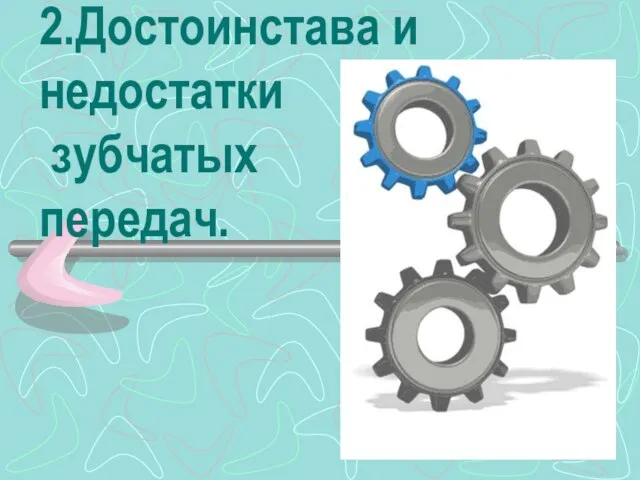 2.Достоинстава и недостатки зубчатых передач.